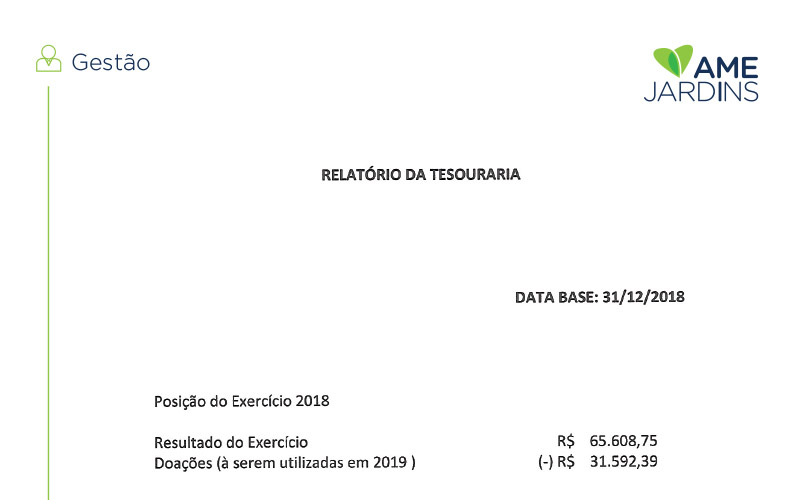 Gestão

AME JARDINS

RELATÓRIO DA TESOURARIA

DATA BASE: 31/12/2018

Posição do Exercício 2018

Resultado do Exercício R$ 65.608,75
Doações (à serem utilizadas em 2019 ) (-) R$ 31.592,39